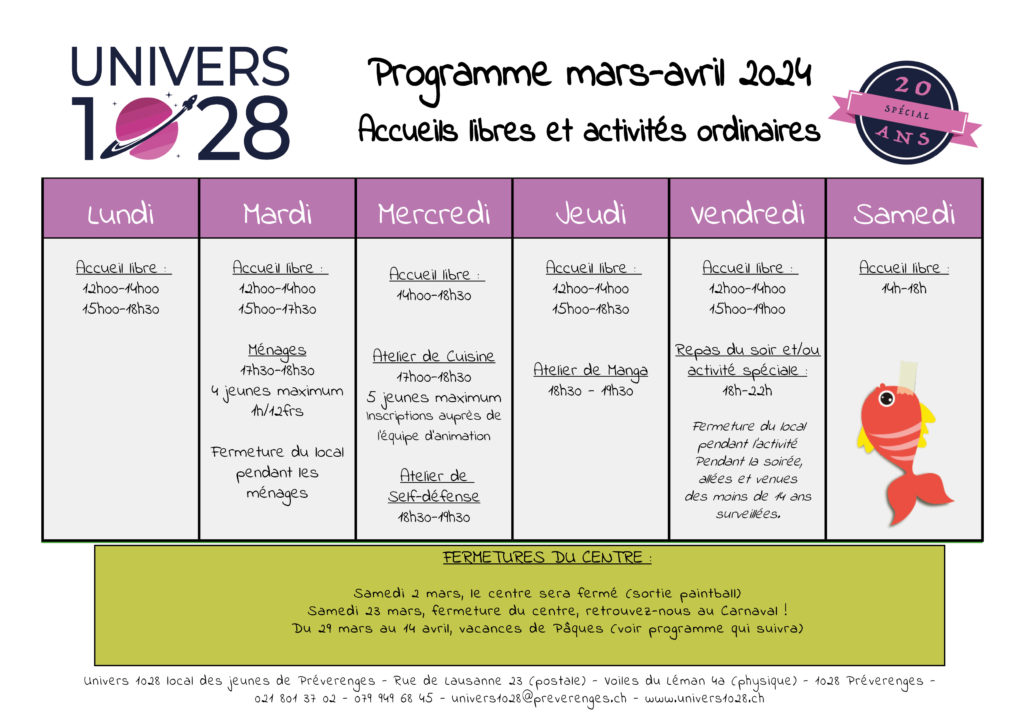 UNIVERS 1028

Programme mars-avril 2024

Accueils libres et activités ordinaires

20 SPÉCIAL ANS

| Lundi | Mardi | Mercredi | Jeudi | Vendredi | Samedi |
|---|---|---|---|---|---|
| Accueil libre : 12h00-14h00 15h00-18h30 | Accueil libre : 12h00-14h00 15h00-17h30 Ménages 17h30-18h30 4 jeunes maximum 1h/12frs Fermeture du local pendant les ménages | Accueil libre : 14h00-18h30 Atelier de Cuisine 17h00-18h30 5 jeunes maximum Inscriptions auprès de l'équipe d'animation Atelier de Self-défense 18h30-19h30 | Accueil libre : 12h00-14h00 15h00-18h30 Atelier de Manga 18h30 - 19h30 | Accueil libre : 12h00-14h00 15h00-19h00 Repas du soir et/ou activité spéciale : 18h-22h Fermeture du local pendant l'activité Pendant la soirée, allées et venues des moins de 14 ans surveillées. | Accueil libre : 14h-18h |

FERMETURES DU CENTRE :

Samedi 2 mars, le centre sera fermé (sortie paintball)
Samedi 23 mars, fermeture du centre, retrouvez-nous au Carnaval !
Du 29 mars au 14 avril, vacances de Pâques (voir programme qui suivra)

Univers 1028 local des jeunes de Préverenges - Rue de Lausanne 23 (postale) - Voiles du Léman 4a (physique) - 1028 Préverenges - 021 801 37 02 - 079 949 68 45 - univers1028@preverenges.ch - www.univers1028.ch